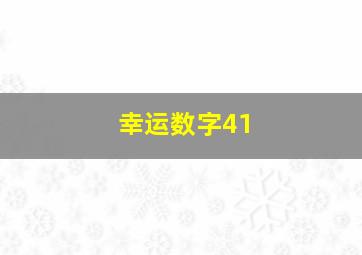 幸运数字41